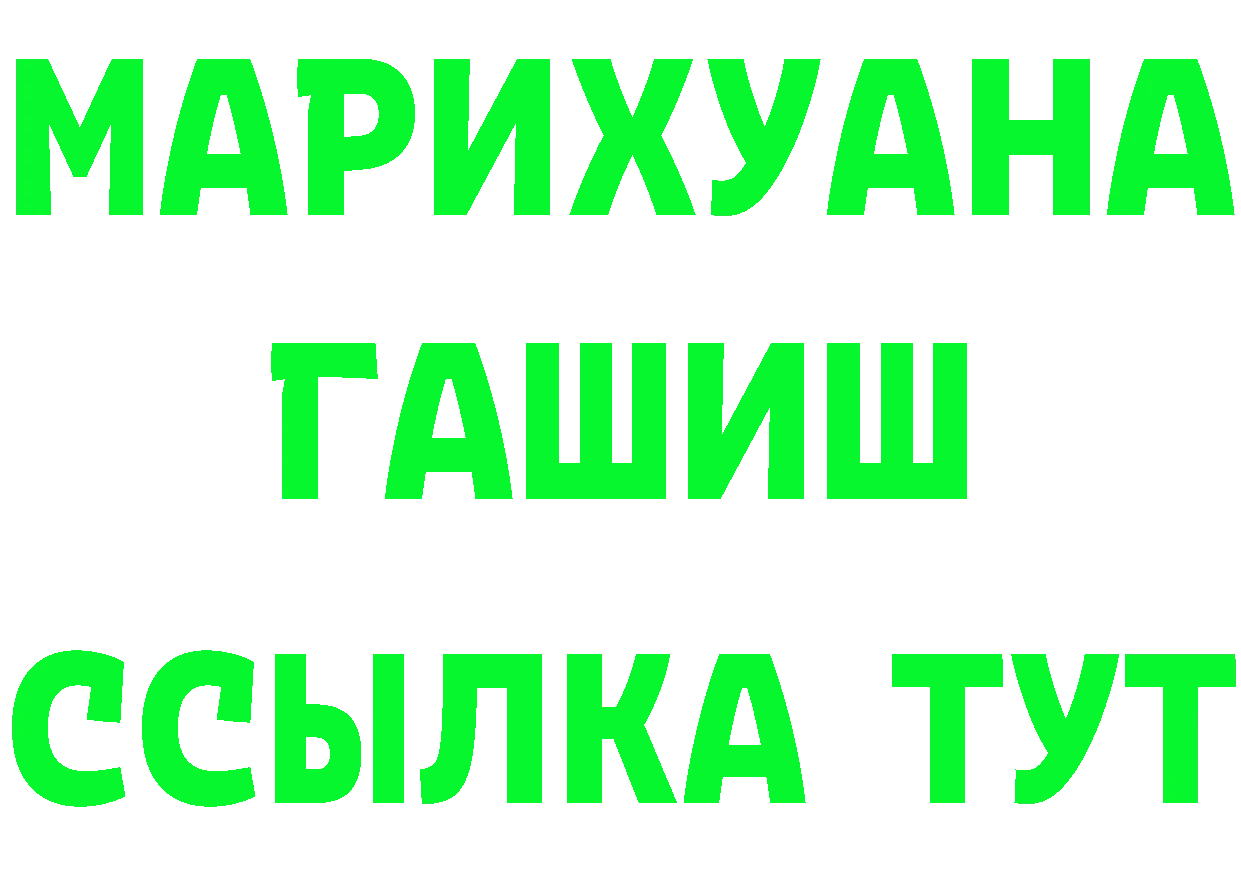 МАРИХУАНА
ГАШИШ
ССЫЛКА ТУТ